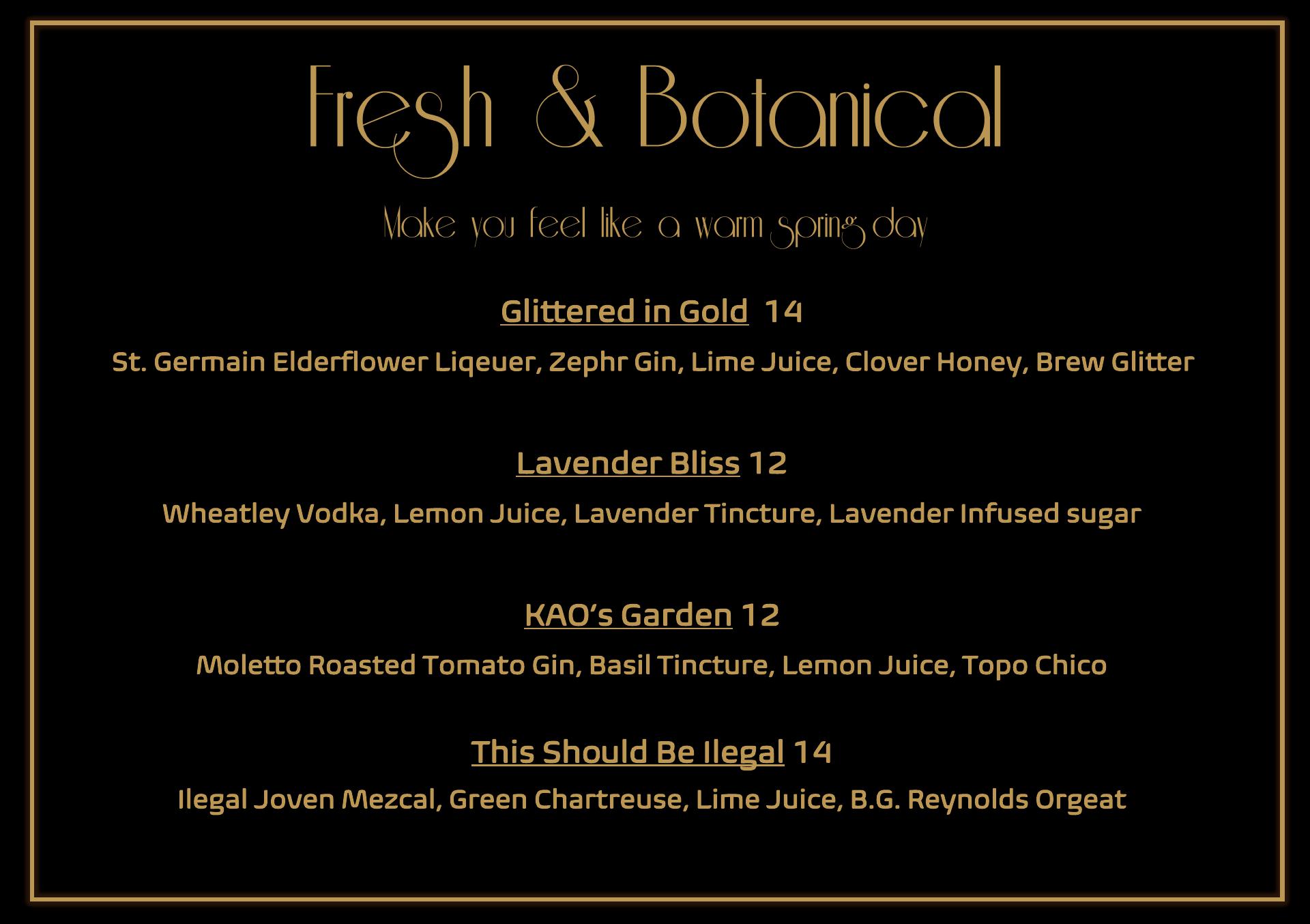 Fresh & Botanical

Make you feel like a warm spring day

Glittered in Gold 14

St. Germain Elderflower Liqeuer, Zephr Gin, Lime Juice, Clover Honey, Brew Glitter

Lavender Bliss 12

Wheatley Vodka, Lemon Juice, Lavender Tincture, Lavender Infused sugar

KAO's Garden 12

Moletto Roasted Tomato Gin, Basil Tincture, Lemon Juice, Topo Chico

This Should Be Ilegal 14

Ilegal Joven Mezcal, Green Chartreuse, Lime Juice, B.G. Reynolds Orgeat